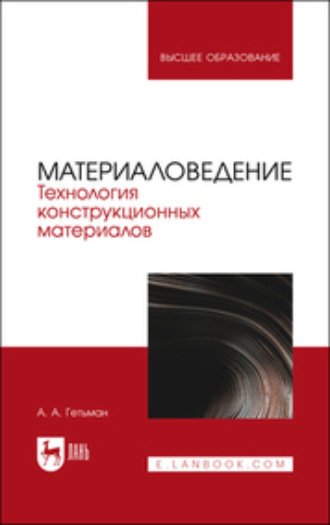 ВЫСШЕЕ ОБРАЗОВАНИЕ

МАТЕРИАЛОВЕДЕНИЕ
Технология конструкционных материалов

А. А. Гельман

ЛАНЬ

E.LANBOOK.COM